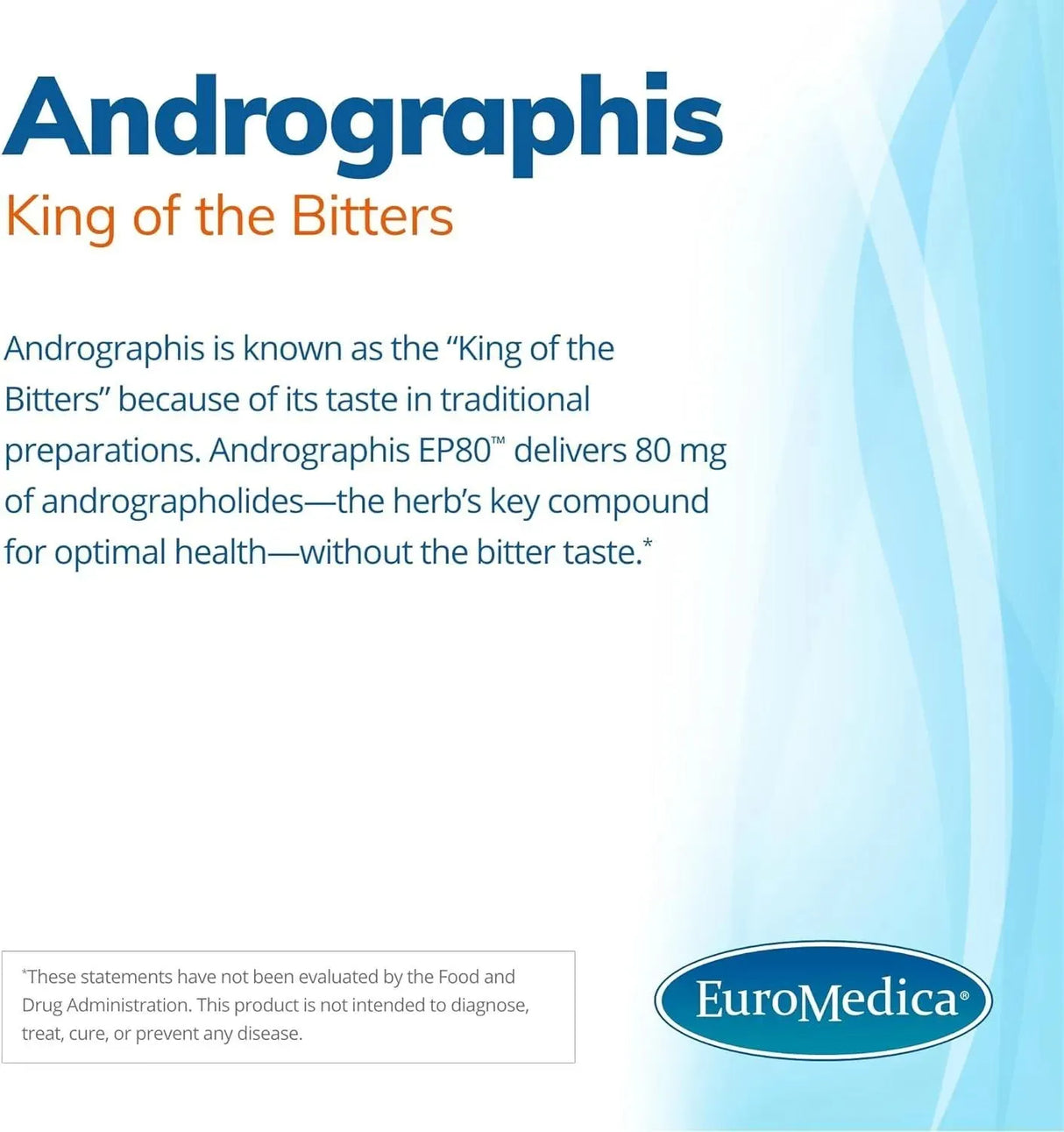 Andrographis
King of the Bitters

Andrographis is known as the “King of the Bitters” because of its taste in traditional preparations. Andrographis EP80™ delivers 80 mg of andrographolides—the herb’s key compound for optimal health—without the bitter taste.*

*These statements have not been evaluated by the Food and Drug Administration. This product is not intended to diagnose, treat, cure, or prevent any disease.

EuroMedica®